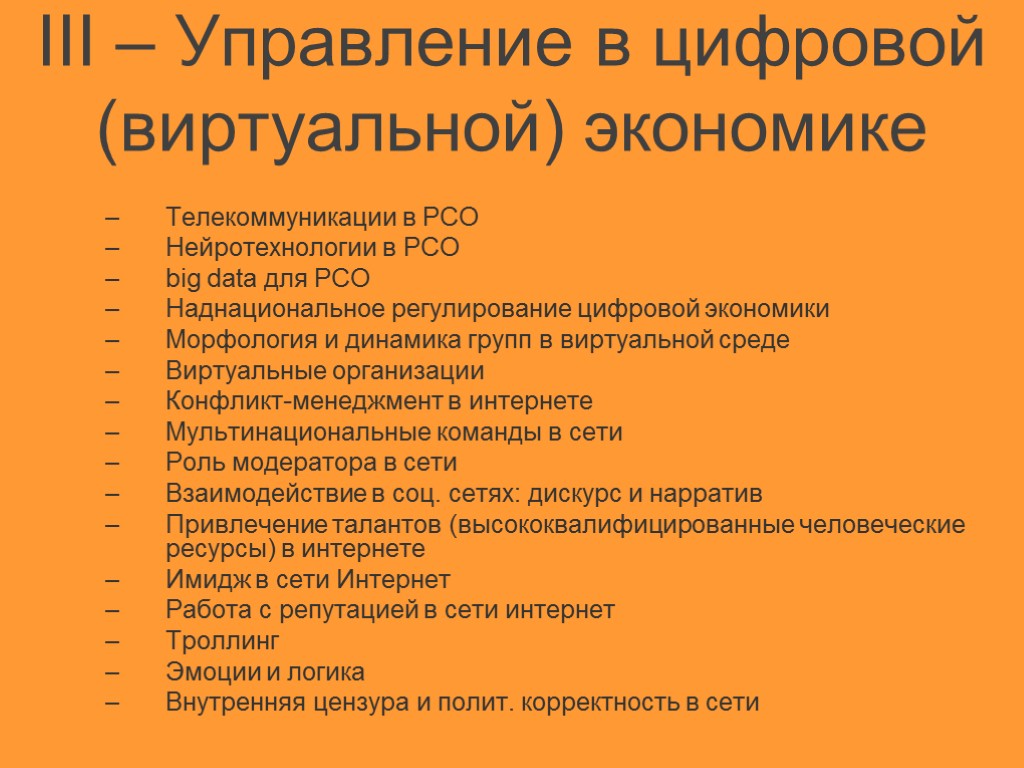 III – Управление в цифровой (виртуальной) экономике

– Телекоммуникации в РСО
– Нейротехнологии в РСО
– big data для РСО
– Наднациональное регулирование цифровой экономики
– Морфология и динамика групп в виртуальной среде
– Виртуальные организации
– Конфликт-менеджмент в интернете
– Мультинациональные команды в сети
– Роль модератора в сети
– Взаимодействие в соц. сетях: дискурс и нарратив
– Привлечение талантов (высококвалифицированные человеческие ресурсы) в интернете
– Имидж в сети Интернет
– Работа с репутацией в сети интернет
– Троллинг
– Эмоции и логика
– Внутренняя цензура и полит. корректность в сети